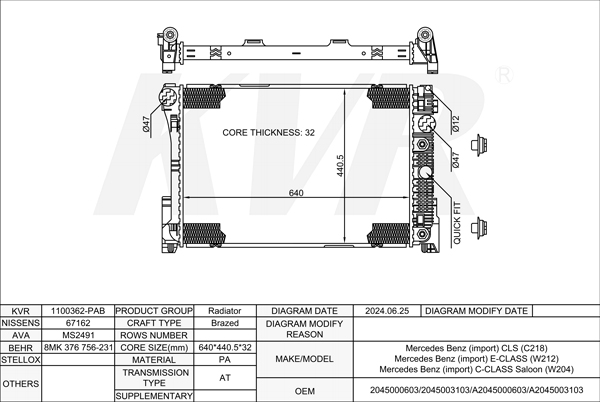 KVR®

Ø47

CORE THICKNESS: 32

440.5

640

Ø12

Ø47

QUICK FIT

| KVR | 1100362-PAB | PRODUCT GROUP | Radiator | DIAGRAM DATE | 2024.06.25 | DIAGRAM MODIFY DATE | |
|---|---|---|---|---|---|---|---|
| NISSENS | 67162 | CRAFT TYPE | Brazed | DIAGRAM MODIFY REASON | | | |
| AVA | MS2491 | ROWS NUMBER | | | | | |
| BEHR | 8MK 376 756-231 | CORE SIZE(mm) | 640*440.5*32 | MAKE/MODEL | Mercedes Benz (import) CLS (C218) Mercedes Benz (import) E-CLASS (W212) Mercedes Benz (import) C-CLASS Saloon (W204) | | |
| STELLOX | | MATERIAL | PA | | | | |
| OTHERS | | TRANSMISSION TYPE | AT | | | | |
| | | SUPPLEMENTARY | | OEM | 2045000603/2045003103/A2045000603/A2045003103 | | |